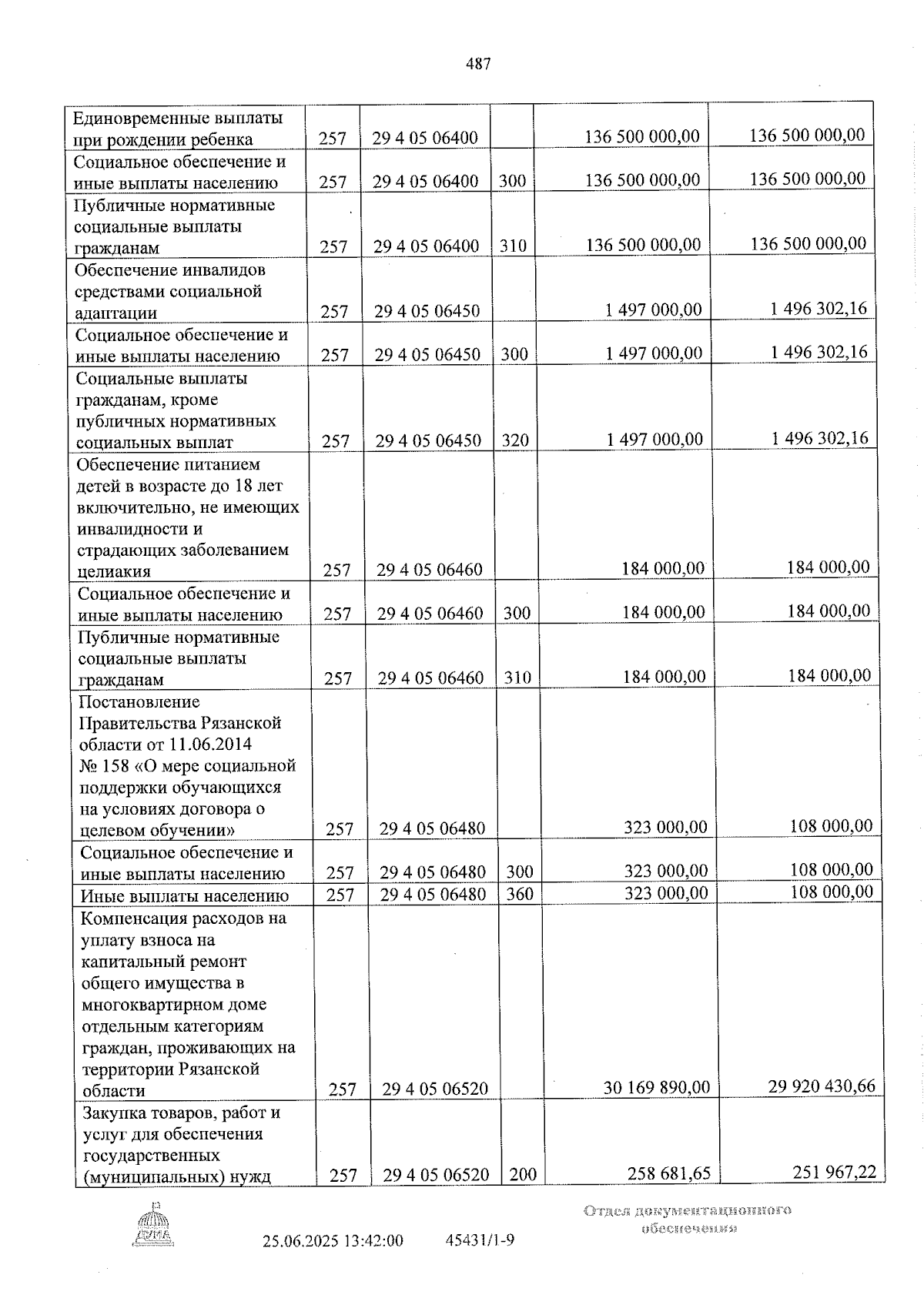 487

| Единовременные выплаты при рождении ребенка | 257 | 29 4 05 06400 |  | 136 500 000,00 | 136 500 000,00 |
|---|---|---|---|---|---|
| Социальное обеспечение и иные выплаты населению | 257 | 29 4 05 06400 | 300 | 136 500 000,00 | 136 500 000,00 |
| Публичные нормативные социальные выплаты гражданам | 257 | 29 4 05 06400 | 310 | 136 500 000,00 | 136 500 000,00 |
| Обеспечение инвалидов средствами социальной адаптации | 257 | 29 4 05 06450 |  | 1 497 000,00 | 1 496 302,16 |
| Социальное обеспечение и иные выплаты населению | 257 | 29 4 05 06450 | 300 | 1 497 000,00 | 1 496 302,16 |
| Социальные выплаты гражданам, кроме публичных нормативных социальных выплат | 257 | 29 4 05 06450 | 320 | 1 497 000,00 | 1 496 302,16 |
| Обеспечение питанием детей в возрасте до 18 лет включительно, не имеющих инвалидности и страдающих заболеванием целиакия | 257 | 29 4 05 06460 |  | 184 000,00 | 184 000,00 |
| Социальное обеспечение и иные выплаты населению | 257 | 29 4 05 06460 | 300 | 184 000,00 | 184 000,00 |
| Публичные нормативные социальные выплаты гражданам | 257 | 29 4 05 06460 | 310 | 184 000,00 | 184 000,00 |
| Постановление Правительства Рязанской области от 11.06.2014 № 158 «О мере социальной поддержки обучающихся на условиях договора о целевом обучении» | 257 | 29 4 05 06480 |  | 323 000,00 | 108 000,00 |
| Социальное обеспечение и иные выплаты населению | 257 | 29 4 05 06480 | 300 | 323 000,00 | 108 000,00 |
| Иные выплаты населению | 257 | 29 4 05 06480 | 360 | 323 000,00 | 108 000,00 |
| Компенсация расходов на уплату взноса на капитальный ремонт общего имущества в многоквартирном доме отдельным категориям граждан, проживающих на территории Рязанской области | 257 | 29 4 05 06520 |  | 30 169 890,00 | 29 920 430,66 |
| Закупка товаров, работ и услуг для обеспечения государственных (муниципальных) нужд | 257 | 29 4 05 06520 | 200 | 258 681,65 | 251 967,22 |

25.06.2025 13:42:00 45431/1-9

Отдел документационного обеспечения